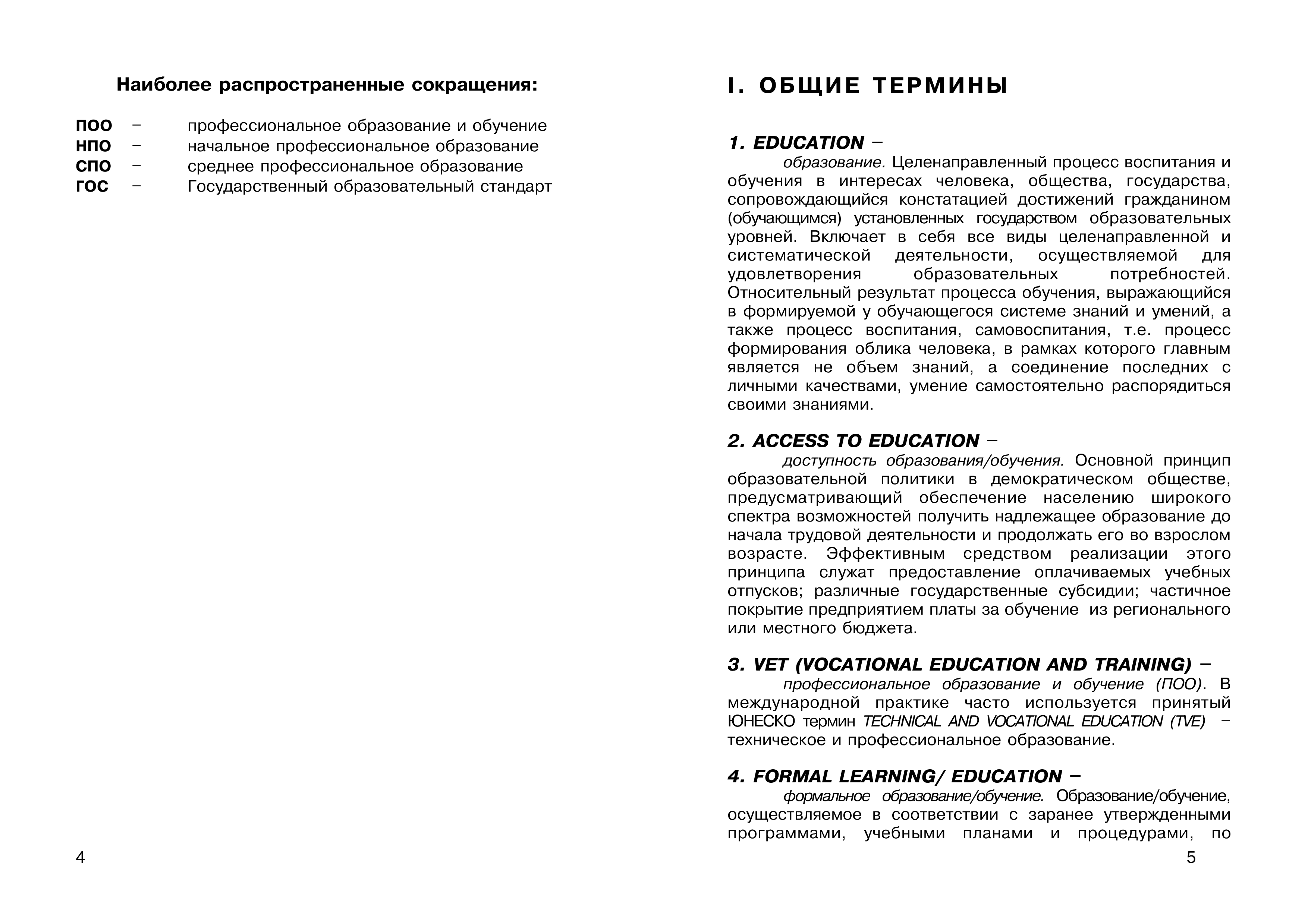 Наиболее распространенные сокращения:

ПОО – профессиональное образование и обучение
НПО – начальное профессиональное образование
СПО – среднее профессиональное образование
ГОС – Государственный образовательный стандарт

4

I. ОБЩИЕ ТЕРМИНЫ

1. EDUCATION –
образование. Целенаправленный процесс воспитания и обучения в интересах человека, общества, государства, сопровождающийся констатацией достижений гражданином (обучающимся) установленных государством образовательных уровней. Включает в себя все виды целенаправленной и систематической деятельности, осуществляемой для удовлетворения образовательных потребностей. Относительный результат процесса обучения, выражающийся в формируемой у обучающегося системе знаний и умений, а также процесс воспитания, самовоспитания, т.е. процесс формирования облика человека, в рамках которого главным является не объем знаний, а соединение последних с личными качествами, умение самостоятельно распорядиться своими знаниями.

2. ACCESS TO EDUCATION –
доступность образования/обучения. Основной принцип образовательной политики в демократическом обществе, предусматривающий обеспечение населению широкого спектра возможностей получить надлежащее образование до начала трудовой деятельности и продолжать его во взрослом возрасте. Эффективным средством реализации этого принципа служат предоставление оплачиваемых учебных отпусков; различные государственные субсидии; частичное покрытие предприятием платы за обучение из регионального или местного бюджета.

3. VET (VOCATIONAL EDUCATION AND TRAINING) –
профессиональное образование и обучение (ПОО). В международной практике часто используется принятый ЮНЕСКО термин TECHNICAL AND VOCATIONAL EDUCATION (TVE) – техническое и профессиональное образование.

4. FORMAL LEARNING/ EDUCATION –
формальное образование/обучение. Образование/обучение, осуществляемое в соответствии с заранее утвержденными программами, учебными планами и процедурами, по

5